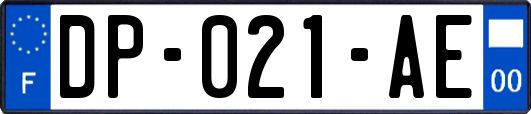 F

DP-021-AE

00